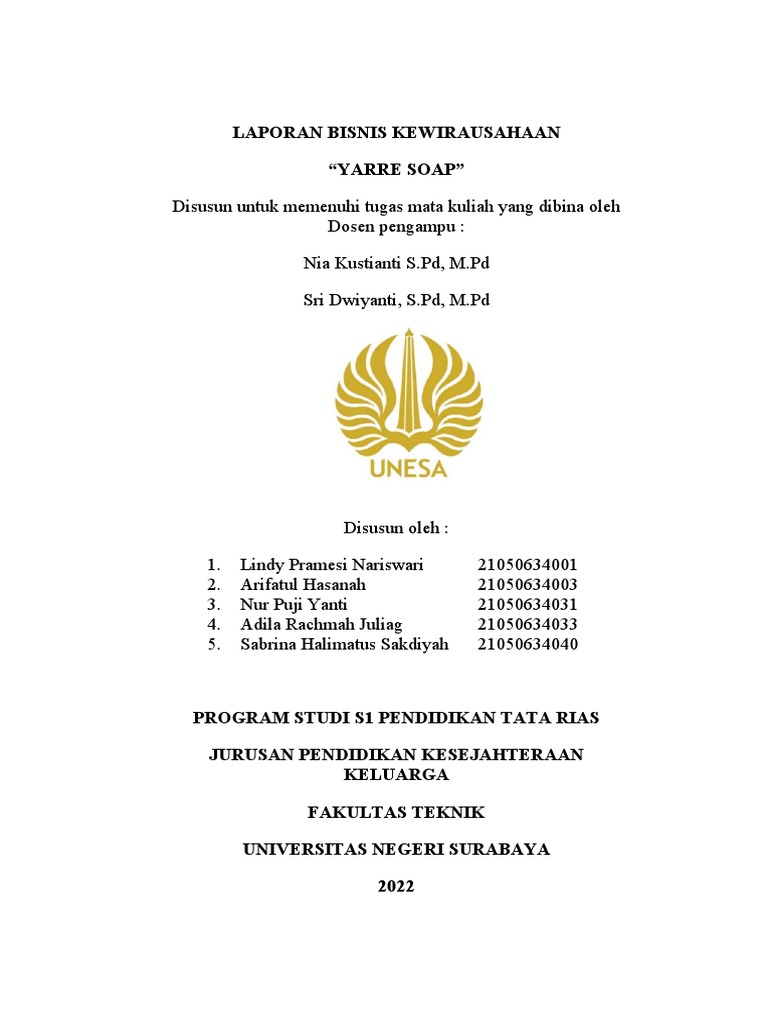 LAPORAN BISNIS KEWIRAUSAHAAN

“YARRE SOAP”

Disusun untuk memenuhi tugas mata kuliah yang dibina oleh Dosen pengampu :

Nia Kustianti S.Pd, M.Pd

Sri Dwiyanti, S.Pd, M.Pd

UNESA

Disusun oleh :

1. Lindy Pramesi Nariswari 21050634001
2. Arifatul Hasanah 21050634003
3. Nur Puji Yanti 21050634031
4. Adila Rachmah Juliag 21050634033
5. Sabrina Halimatus Sakdiyah 21050634040

PROGRAM STUDI S1 PENDIDIKAN TATA RIAS

JURUSAN PENDIDIKAN KESEJAHTERAAN KELUARGA

FAKULTAS TEKNIK

UNIVERSITAS NEGERI SURABAYA

2022